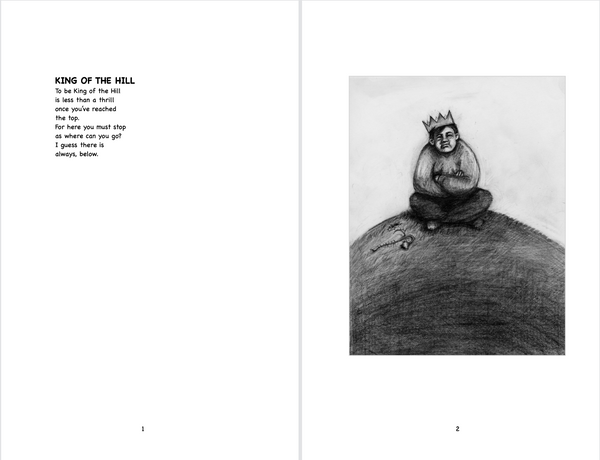 KING OF THE HILL

To be King of the Hill
is less than a thrill
once you've reached
the top.
For here you must stop
as where can you go?
I guess there is
always, below.

1

2